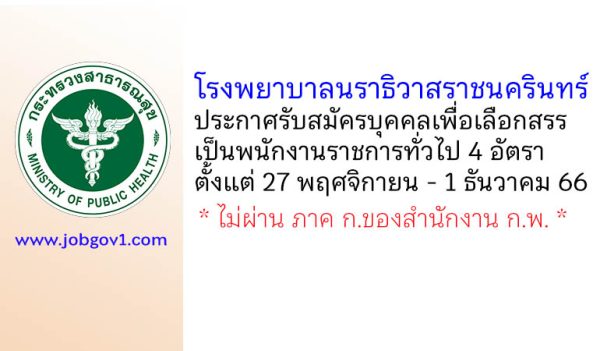 กระทรวงสาธารณสุข
MINISTRY OF PUBLIC HEALTH

www.jobgov1.com

โรงพยาบาลนราธิวาสราชนครินทร์
ประกาศรับสมัครบุคคลเพื่อเลือกสรร
เป็นพนักงานราชการทั่วไป 4 อัตรา
ตั้งแต่ 27 พฤศจิกายน - 1 ธันวาคม 66
* ไม่ผ่าน ภาค ก.ของสำนักงาน ก.พ. *